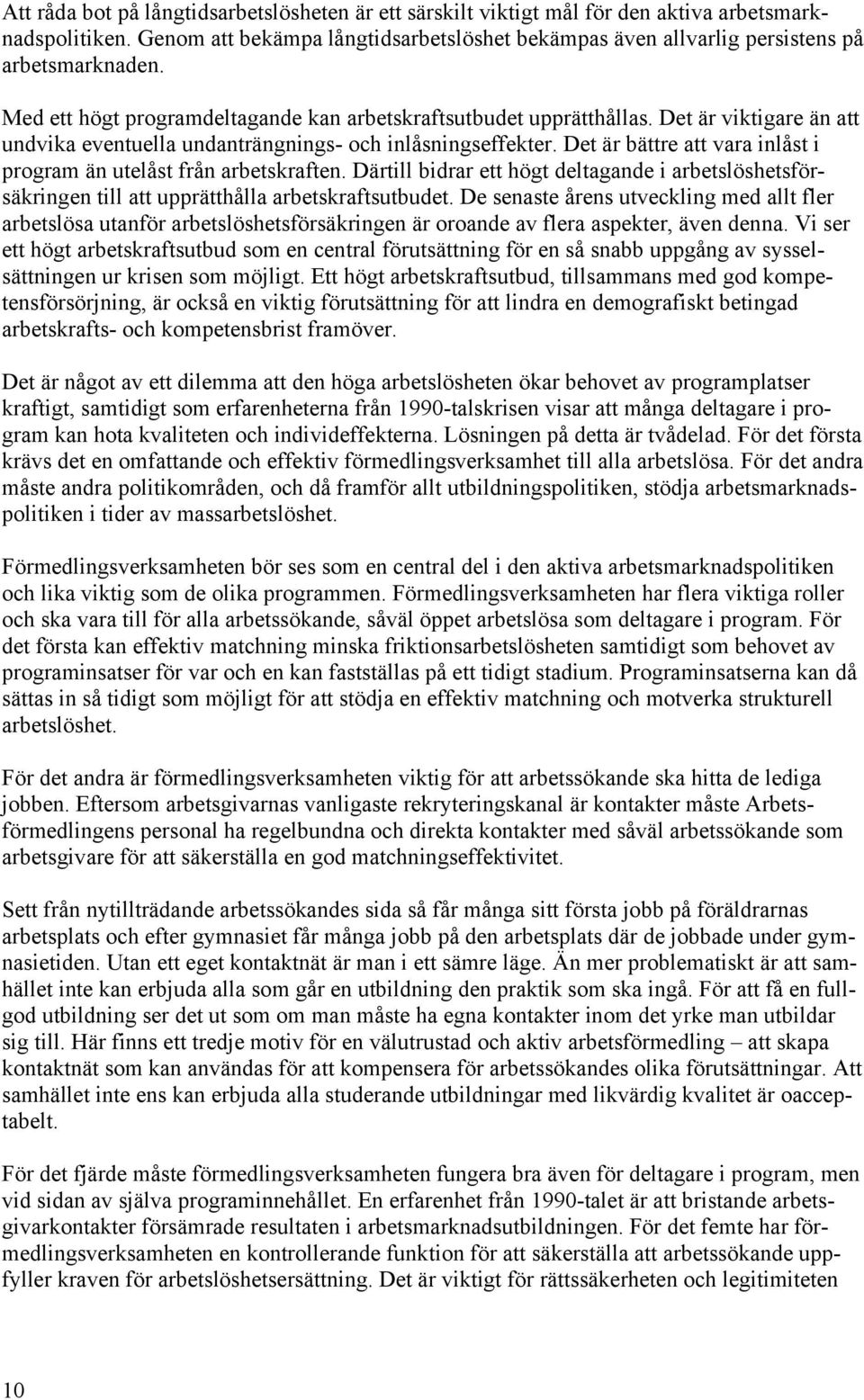 Att råda bot på långtidsarbetslösheten är ett särskilt viktigt mål för den aktiva arbetsmarknadspolitiken. Genom att bekämpa långtidsarbetslöshet bekämpas även allvarlig persistens på arbetsmarknaden.

Med ett högt programdeltagande kan arbetskraftsutbudet upprätthållas. Det är viktigare än att undvika eventuella undanträngnings- och inlåsningseffekter. Det är bättre att vara inlåst i program än utelåst från arbetskraften. Därtill bidrar ett högt deltagande i arbetslöshetsförsäkringen till att upprätthålla arbetskraftsutbudet. De senaste årens utveckling med allt fler arbetslösa utanför arbetslöshetsförsäkringen är oroande av flera aspekter, även denna. Vi ser ett högt arbetskraftsutbud som en central förutsättning för en så snabb uppgång av sysselsättningen ur krisen som möjligt. Ett högt arbetskraftsutbud, tillsammans med god kompetensförsörjning, är också en viktig förutsättning för att lindra en demografiskt betingad arbetskrafts- och kompetensbrist framöver.

Det är något av ett dilemma att den höga arbetslösheten ökar behovet av programplatser kraftigt, samtidigt som erfarenheterna från 1990-talskrisen visar att många deltagare i program kan hota kvaliteten och individeffekterna. Lösningen på detta är tvådelad. För det första krävs det en omfattande och effektiv förmedlingsverksamhet till alla arbetslösa. För det andra måste andra politikområden, och då framför allt utbildningspolitiken, stödja arbetsmarknadspolitiken i tider av massarbetslöshet.

Förmedlingsverksamheten bör ses som en central del i den aktiva arbetsmarknadspolitiken och lika viktig som de olika programmen. Förmedlingsverksamheten har flera viktiga roller och ska vara till för alla arbetssökande, såväl öppet arbetslösa som deltagare i program. För det första kan effektiv matchning minska friktionsarbetslösheten samtidigt som behovet av programinsatser för var och en kan fastställas på ett tidigt stadium. Programinsatserna kan då sättas in så tidigt som möjligt för att stödja en effektiv matchning och motverka strukturell arbetslöshet.

För det andra är förmedlingsverksamheten viktig för att arbetssökande ska hitta de lediga jobben. Eftersom arbetsgivarnas vanligaste rekryteringskanal är kontakter måste Arbetsförmedlingens personal ha regelbundna och direkta kontakter med såväl arbetssökande som arbetsgivare för att säkerställa en god matchningseffektivitet.

Sett från nytillträdande arbetssökandes sida så får många sitt första jobb på föräldrarnas arbetsplats och efter gymnasiet får många jobb på den arbetsplats där de jobbade under gymnasietiden. Utan ett eget kontaktnät är man i ett sämre läge. Än mer problematiskt är att samhället inte kan erbjuda alla som går en utbildning den praktik som ska ingå. För att få en fullgod utbildning ser det ut som om man måste ha egna kontakter inom det yrke man utbildar sig till. Här finns ett tredje motiv för en välutrustad och aktiv arbetsförmedling – att skapa kontaktnät som kan användas för att kompensera för arbetssökandes olika förutsättningar. Att samhället inte ens kan erbjuda alla studerande utbildningar med likvärdig kvalitet är oacceptabelt.

För det fjärde måste förmedlingsverksamheten fungera bra även för deltagare i program, men vid sidan av själva programinnehållet. En erfarenhet från 1990-talet är att bristande arbetsgivarkontakter försämrade resultaten i arbetsmarknadsutbildningen. För det femte har förmedlingsverksamheten en kontrollerande funktion för att säkerställa att arbetssökande uppfyller kraven för arbetslöshetsersättning. Det är viktigt för rättssäkerheten och legitimiteten

10